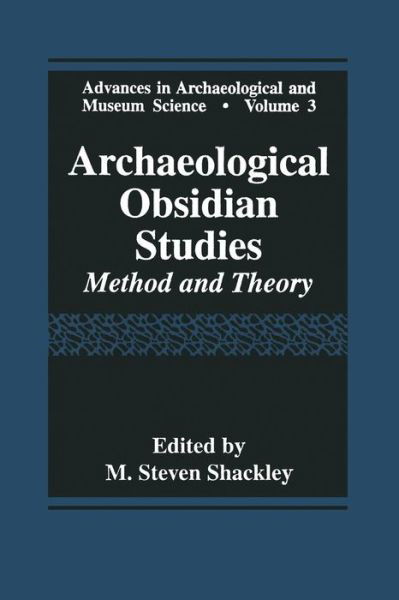 Advances in Archaeological and Museum Science • Volume 3

Archaeological Obsidian Studies
Method and Theory

Edited by
M. Steven Shackley